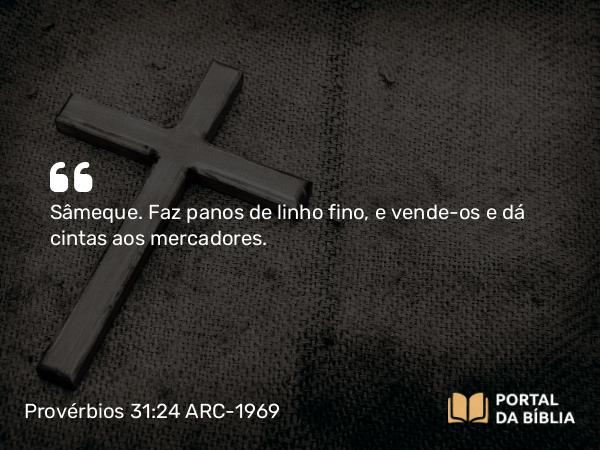 “

Sâmeque. Faz panos de linho fino, e vende-os e dá cintas aos mercadores.

Provérbios 31:24 ARC-1969

PORTAL DA BÍBLIA